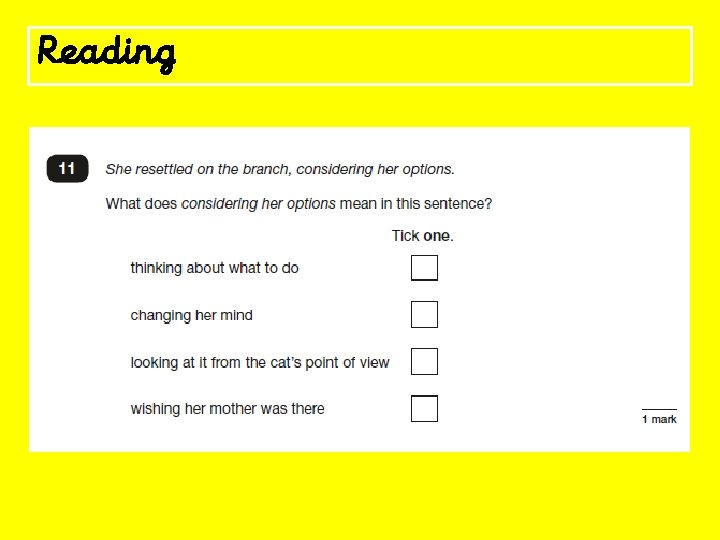 Reading

11 She resettled on the branch, considering her options.

What does considering her options mean in this sentence?

Tick one.

thinking about what to do

changing her mind

looking at it from the cat's point of view

wishing her mother was there

1 mark